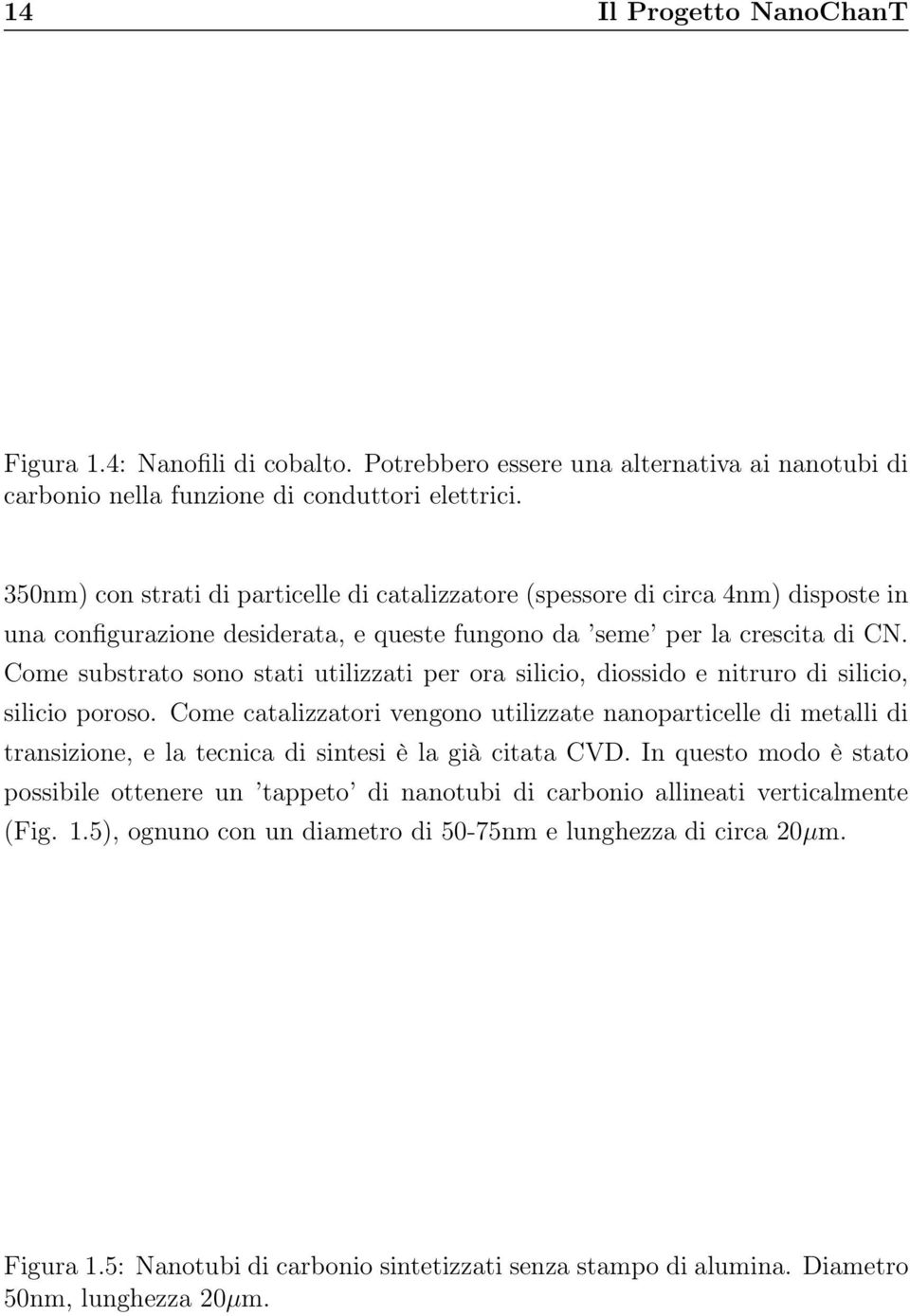 14 Il Progetto NanoChanT

Figura 1.4: Nanofili di cobalto. Potrebbero essere una alternativa ai nanotubi di carbonio nella funzione di conduttori elettrici.

350nm) con strati di particelle di catalizzatore (spessore di circa 4nm) disposte in una configurazione desiderata, e queste fungono da 'seme' per la crescita di CN. Come substrato sono stati utilizzati per ora silicio, diossido e nitruro di silicio, silicio poroso. Come catalizzatori vengono utilizzate nanoparticelle di metalli di transizione, e la tecnica di sintesi è la già citata CVD. In questo modo è stato possibile ottenere un 'tappeto' di nanotubi di carbonio allineati verticalmente (Fig. 1.5), ognuno con un diametro di 50-75nm e lunghezza di circa 20$\mu$m.

Figura 1.5: Nanotubi di carbonio sintetizzati senza stampo di alumina. Diametro 50nm, lunghezza 20$\mu$m.